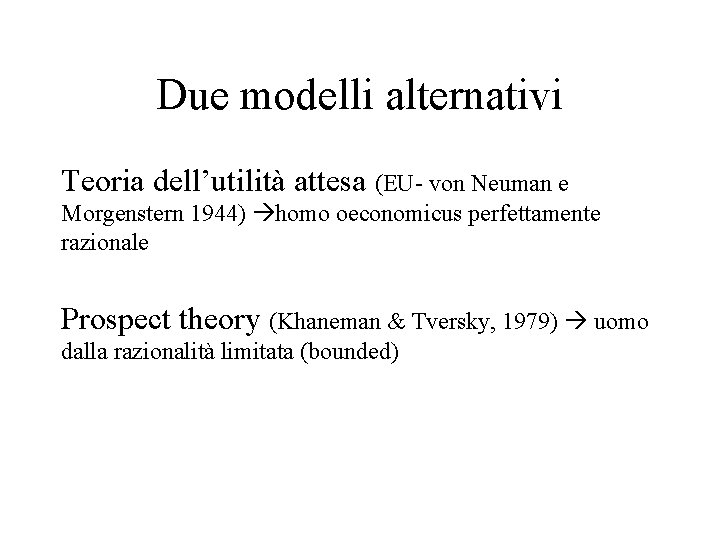 Due modelli alternativi

Teoria dell'utilità attesa (EU- von Neuman e Morgenstern 1944) →homo oeconomicus perfettamente razionale

Prospect theory (Khaneman & Tversky, 1979) → uomo dalla razionalità limitata (bounded)